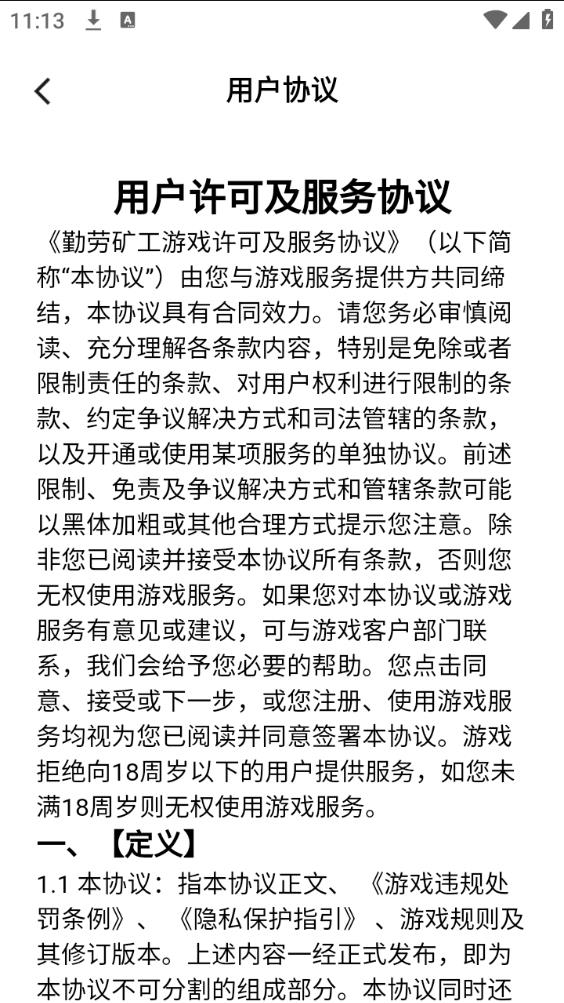 11:13

用户协议

用户许可及服务协议

《勤劳矿工游戏许可及服务协议》（以下简称“本协议”）由您与游戏服务提供方共同缔结，本协议具有合同效力。请您务必审慎阅读、充分理解各条款内容，特别是免除或者限制责任的条款、对用户权利进行限制的条款、约定争议解决方式和司法管辖的条款，以及开通或使用某项服务的单独协议。前述限制、免责及争议解决方式和管辖条款可能以黑体加粗或其他合理方式提示您注意。除非您已阅读并接受本协议所有条款，否则您无权使用游戏服务。如果您对本协议或游戏服务有意见或建议，可与游戏客户部门联系，我们会给予您必要的帮助。您点击同意、接受或下一步，或您注册、使用游戏服务均视为您已阅读并同意签署本协议。游戏拒绝向18周岁以下的用户提供服务，如您未满18周岁则无权使用游戏服务。

一、【定义】

1.1 本协议：指本协议正文、《游戏违规处罚条例》、《隐私保护指引》、游戏规则及其修订版本。上述内容一经正式发布，即为本协议不可分割的组成部分。本协议同时还